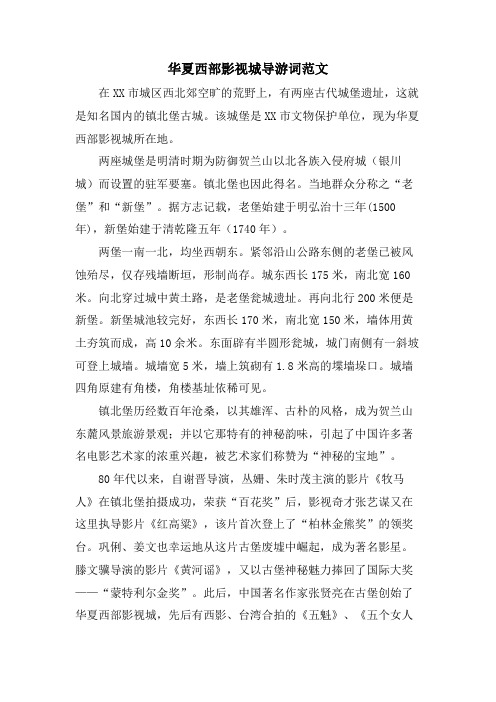 华夏西部影视城导游词范文

在XX市城区西北郊空旷的荒野上，有两座古代城堡遗址，这就是知名国内的镇北堡古城。该城堡是XX市文物保护单位，现为华夏西部影视城所在地。

两座城堡是明清时期为防御贺兰山以北各族入侵府城（银川城）而设置的驻军要塞。镇北堡也因此得名。当地群众分称之“老堡”和“新堡”。据方志记载，老堡始建于明弘治十三年(1500年)，新堡始建于清乾隆五年（1740年）。

两堡一南一北，均坐西朝东。紧邻沿山公路东侧的老堡已被风蚀殆尽，仅存残墙断垣，形制尚存。城东西长175米，南北宽160米。向北穿过城中黄土路，是老堡瓮城遗址。再向北行200米便是新堡。新堡城池较完好，东西长170米，南北宽150米，墙体用黄土夯筑而成，高10余米。东面辟有半圆形瓮城，城门南侧有一斜坡可登上城墙。城墙宽5米，墙上筑砌有1.8米高的堞墙垛口。城墙四角原建有角楼，角楼基址依稀可见。

镇北堡历经数百年沧桑，以其雄浑、古朴的风格，成为贺兰山东麓风景旅游景观；并以它那特有的神秘韵味，引起了中国许多著名电影艺术家的浓重兴趣，被艺术家们称赞为“神秘的宝地”。

80年代以来，自谢晋导演，丛姗、朱时茂主演的影片《牧马人》在镇北堡拍摄成功，荣获“百花奖”后，影视奇才张艺谋又在这里执导影片《红高粱》，该片首次登上了“柏林金熊奖”的领奖台。巩俐、姜文也幸运地从这片古堡废墟中崛起，成为著名影星。滕文骥导演的影片《黄河谣》，又以古堡神秘魅力捧回了国际大奖——“蒙特利尔金奖”。此后，中国著名作家张贤亮在古堡创始了华夏西部影视城，先后有西影、台湾合拍的《五魁》、《五个女人